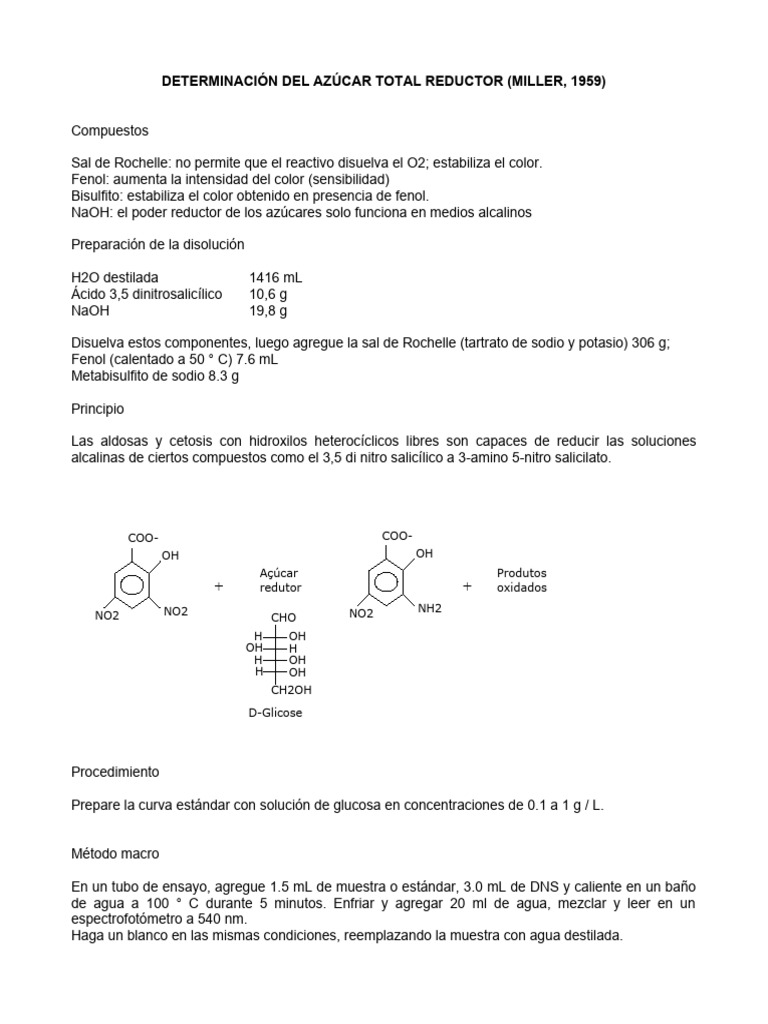 DETERMINACIÓN DEL AZÚCAR TOTAL REDUCTOR (MILLER, 1959)

Compuestos

Sal de Rochelle: no permite que el reactivo disuelva el O2; estabiliza el color.
Fenol: aumenta la intensidad del color (sensibilidad)
Bisulfito: estabiliza el color obtenido en presencia de fenol.
NaOH: el poder reductor de los azúcares solo funciona en medios alcalinos

Preparación de la disolución

H2O destilada 1416 mL
Ácido 3,5 dinitrosalicílico 10,6 g
NaOH 19,8 g

Disuelva estos componentes, luego agregue la sal de Rochelle (tartrato de sodio y potasio) 306 g;
Fenol (calentado a 50 ° C) 7.6 mL
Metabisulfito de sodio 8.3 g

Principio

Las aldosas y cetosis con hidroxilos heterocíclicos libres son capaces de reducir las soluciones alcalinas de ciertos compuestos como el 3,5 di nitro salicílico a 3-amino 5-nitro salicilato.

COO-
OH
NO2
NO2
+
Açúcar
redutor
CHO
H OH
OH H
H OH
H OH
CH2OH
D-Glicose
COO-
OH
NO2
NH2
+
Produtos
oxidados

Procedimiento

Prepare la curva estándar con solución de glucosa en concentraciones de 0.1 a 1 g / L.

Método macro

En un tubo de ensayo, agregue 1.5 mL de muestra o estándar, 3.0 mL de DNS y caliente en un baño de agua a 100 ° C durante 5 minutos. Enfriar y agregar 20 ml de agua, mezclar y leer en un espectrofotómetro a 540 nm.
Haga un blanco en las mismas condiciones, reemplazando la muestra con agua destilada.